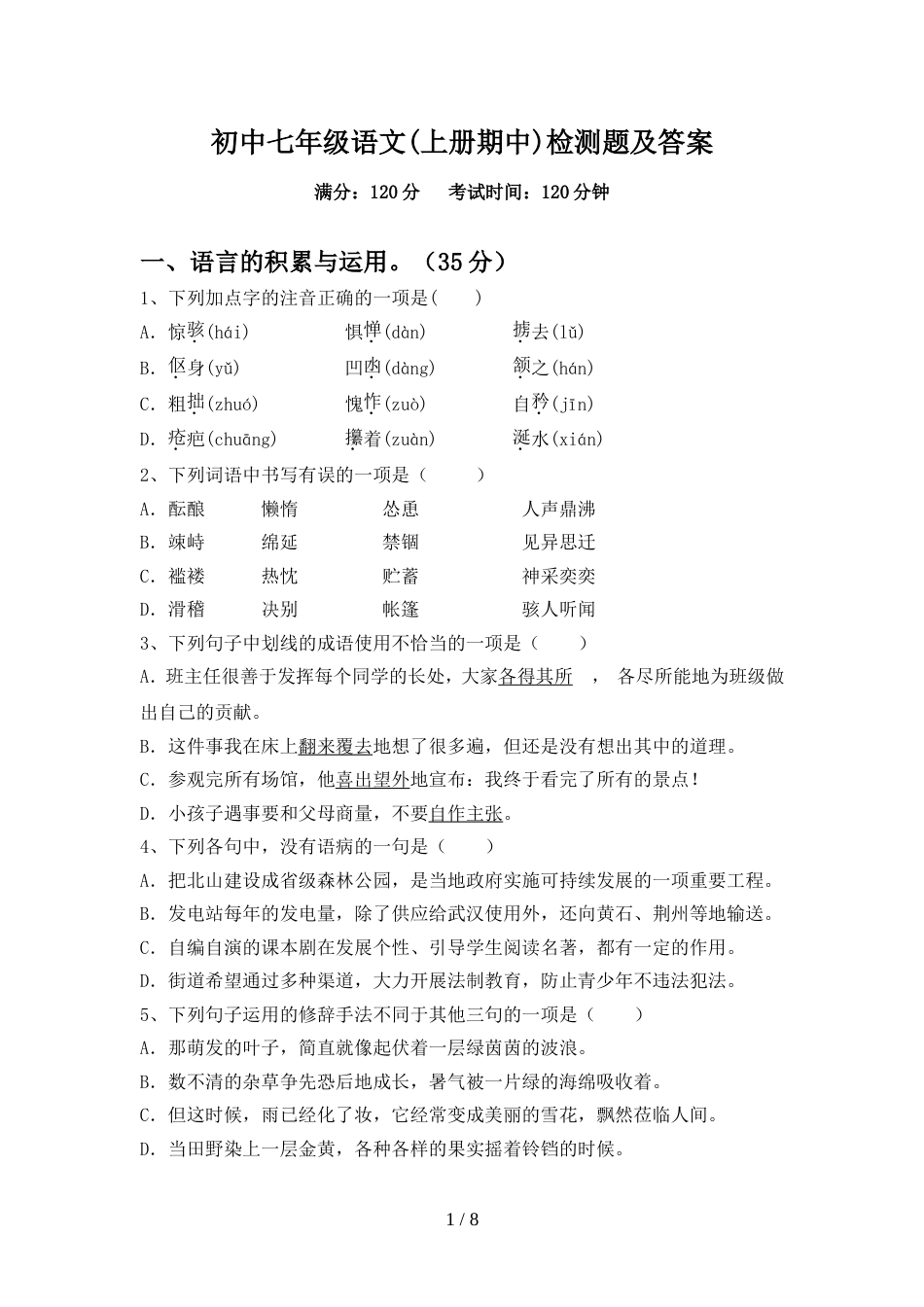 初中七年级语文(上册期中)检测题及答案

满分：120分　考试时间：120分钟

一、语言的积累与运用。（35分）

1、下列加点字的注音正确的一项是(　　)

A. 惊骇(hái)　　惧惮(dàn)　　掳去(lǔ)

B. 伛身(yǔ)　　凹凼(dàng)　　颔之(hán)

C. 粗拙(zhuó)　　愧怍(zuò)　　自矜(jīn)

D. 疮疤(chuāng)　　攥着(zuàn)　　涎水(xián)

2、下列词语中书写有误的一项是（　　）

A. 酝酿　　懒惰　　怂恿　　人声鼎沸

B. 竦峙　　绵延　　禁锢　　见异思迁

C. 褴褛　　热忱　　贮蓄　　神采奕奕

D. 滑稽　　决别　　帐篷　　骇人听闻

3、下列句子中划线的成语使用不恰当的一项是（　　）

A. 班主任很善于发挥每个同学的长处，大家各得其所　，各尽所能地为班级做出自己的贡献。

B. 这件事我在床上翻来覆去地想了很多遍，但还是没有想出其中的道理。

C. 参观完所有场馆，他喜出望外地宣布：我终于看完了所有的景点！

D. 小孩子遇事要和父母商量，不要自作主张。

4、下列各句中，没有语病的一句是（　　）

A. 把北山建设成省级森林公园，是当地政府实施可持续发展的一项重要工程。

B. 发电站每年的发电量，除了供应给武汉使用外，还向黄石、荆州等地输送。

C. 自编自演的课本剧在发展个性、引导学生阅读名著，都有一定的作用。

D. 街道希望通过多种渠道，大力开展法制教育，防止青少年不违法犯法。

5、下列句子运用的修辞手法不同于其他三句的一项是（　　）

A. 那萌发的叶子，简直就像起伏着一层绿茵茵的波浪。

B. 数不清的杂草争先恐后地成长，暑气被一片绿的海绵吸收着。

C. 但这时候，雨已经化了妆，它经常变成美丽的雪花，飘然莅临人间。

D. 当田野染上一层金黄，各种各样的果实摇着铃铛的时候。

1 / 8